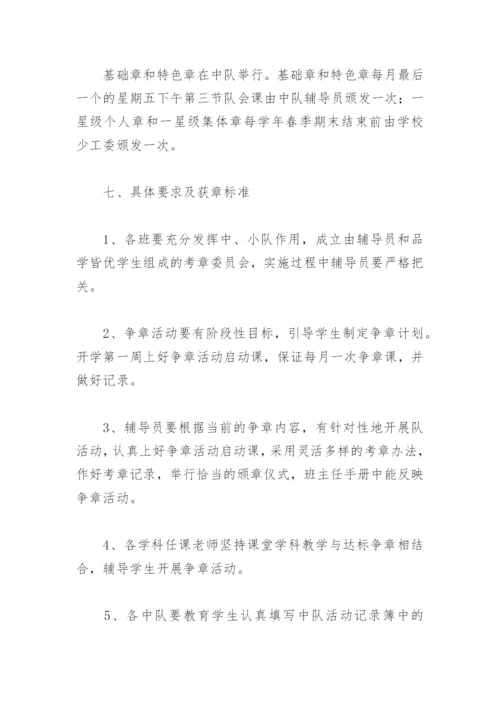 基础章和特色章在中队举行。基础章和特色章每月最后一个的星期五下午第三节队会课由中队辅导员颁发一次；一星级个人章和一星级集体章每学年春季期末结束前由学校少工委颁发一次。

七、具体要求及获章标准

1、各班要充分发挥中、小队作用，成立由辅导员和品学皆优学生组成的考章委员会，实施过程中辅导员要严格把关。

2、争章活动要有阶段性目标，引导学生制定争章计划。开学第一周上好争章活动启动课，保证每月一次争章课，并做好记录。

3、辅导员要根据当前的争章内容，有针对性地开展队活动，认真上好争章活动启动课，采用灵活多样的考章办法，作好考章记录，举行恰当的颁章仪式，班主任手册中能反映争章活动。

4、各学科任课老师坚持课堂学科教学与达标争章相结合，辅导学生开展争章活动。

5、各中队要教育学生认真填写中队活动记录簿中的